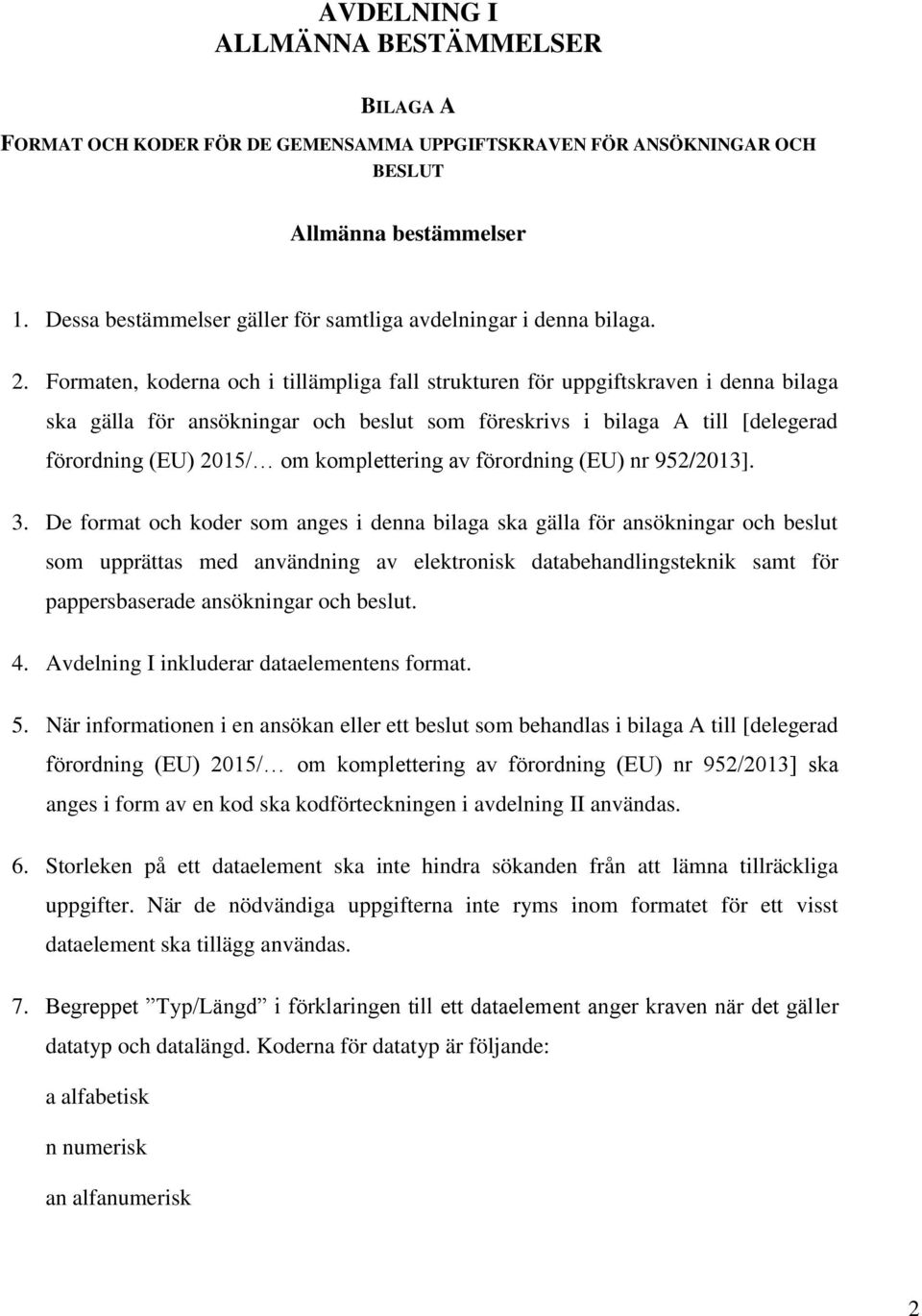 AVDELNING I
ALLMÄNNA BESTÄMMELSER

BILAGA A

FORMAT OCH KODER FÖR DE GEMENSAMMA UPPGIFTSKRAVEN FÖR ANSÖKNINGAR OCH BESLUT

Allmänna bestämmelser

1. Dessa bestämmelser gäller för samtliga avdelningar i denna bilaga.

2. Formaten, koderna och i tillämpliga fall strukturen för uppgiftskraven i denna bilaga ska gälla för ansökningar och beslut som föreskrivs i bilaga A till [delegerad förordning (EU) 2015/… om komplettering av förordning (EU) nr 952/2013].

3. De format och koder som anges i denna bilaga ska gälla för ansökningar och beslut som upprättas med användning av elektronisk databehandlingsteknik samt för pappersbaserade ansökningar och beslut.

4. Avdelning I inkluderar dataelementens format.

5. När informationen i en ansökan eller ett beslut som behandlas i bilaga A till [delegerad förordning (EU) 2015/… om komplettering av förordning (EU) nr 952/2013] ska anges i form av en kod ska kodförteckningen i avdelning II användas.

6. Storleken på ett dataelement ska inte hindra sökanden från att lämna tillräckliga uppgifter. När de nödvändiga uppgifterna inte ryms inom formatet för ett visst dataelement ska tillägg användas.

7. Begreppet ”Typ/Längd” i förklaringen till ett dataelement anger kraven när det gäller datatyp och datalängd. Koderna för datatyp är följande:

a alfabetisk

n numerisk

an alfanumerisk

2